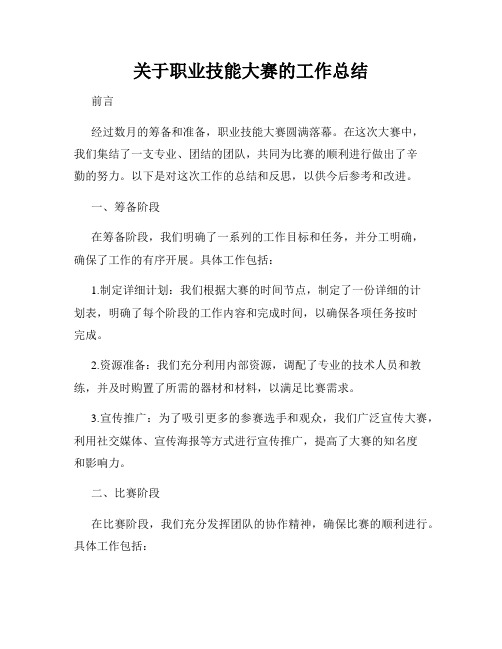 关于职业技能大赛的工作总结

前言

经过数月的筹备和准备，职业技能大赛圆满落幕。在这次大赛中，我们集结了一支专业、团结的团队，共同为比赛的顺利进行做出了辛勤的努力。以下是对这次工作的总结和反思，以供今后参考和改进。

一、筹备阶段

在筹备阶段，我们明确了一系列的工作目标和任务，并分工明确，确保了工作的有序开展。具体工作包括：

1.制定详细计划：我们根据大赛的时间节点，制定了一份详细的计划表，明确了每个阶段的工作内容和完成时间，以确保各项任务按时完成。

2.资源准备：我们充分利用内部资源，调配了专业的技术人员和教练，并及时购置了所需的器材和材料，以满足比赛需求。

3.宣传推广：为了吸引更多的参赛选手和观众，我们广泛宣传大赛，利用社交媒体、宣传海报等方式进行宣传推广，提高了大赛的知名度和影响力。

二、比赛阶段

在比赛阶段，我们充分发挥团队的协作精神，确保比赛的顺利进行。具体工作包括：